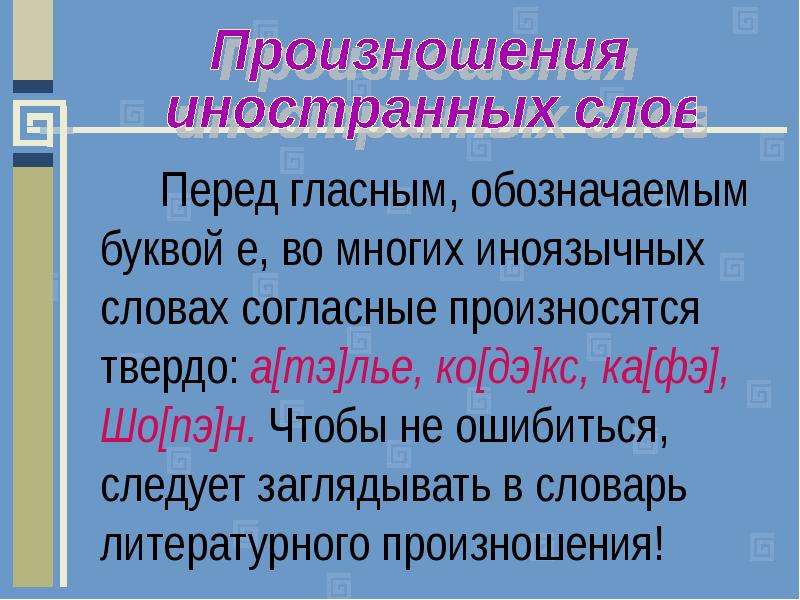 Произношения иностранных слов

Перед гласным, обозначаемым буквой е, во многих иноязычных словах согласные произносятся твердо: а[тэ]лье, ко[дэ]кс, ка[фэ], Шо[пэ]н. Чтобы не ошибиться, следует заглядывать в словарь литературного произношения!